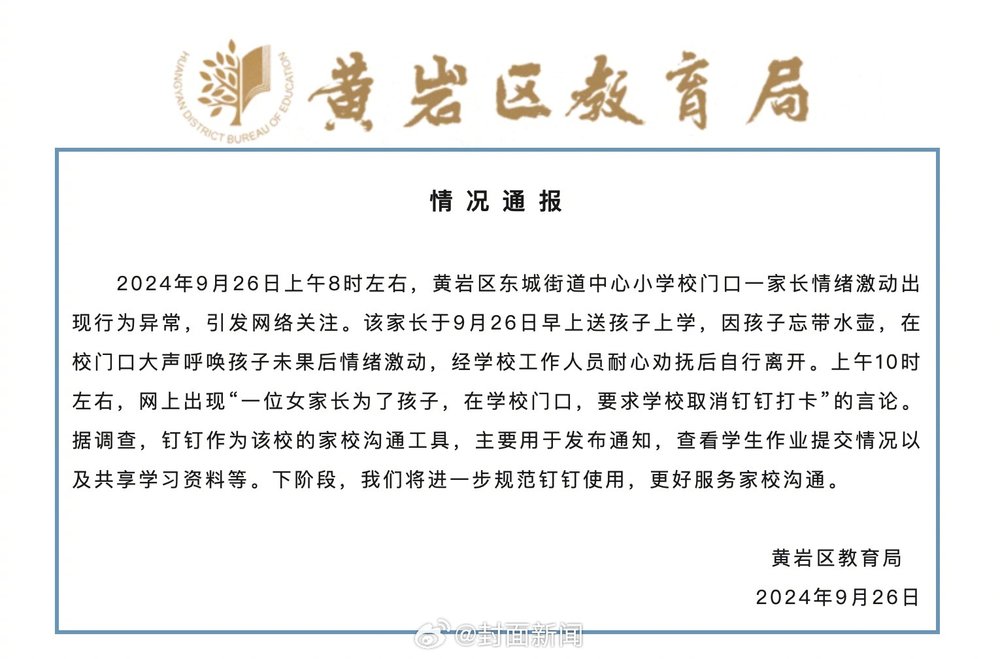 HUANGYAN DISTRICT BUREAU OF EDUCATION

黄岩区教育局

情况通报

2024年9月26日上午8时左右，黄岩区东城街道中心小学校门口一家长情绪激动出现行为异常，引发网络关注。该家长于9月26日早上送孩子上学，因孩子忘带水壶，在校门口大声呼唤孩子未果后情绪激动，经学校工作人员耐心劝抚后自行离开。上午10时左右，网上出现“一位女家长为了孩子，在学校门口，要求学校取消钉钉打卡”的言论。据调查，钉钉作为该校的家校沟通工具，主要用于发布通知，查看学生作业提交情况以及共享学习资料等。下阶段，我们将进一步规范钉钉使用，更好服务家校沟通。

黄岩区教育局

2024年9月26日

@封面新闻